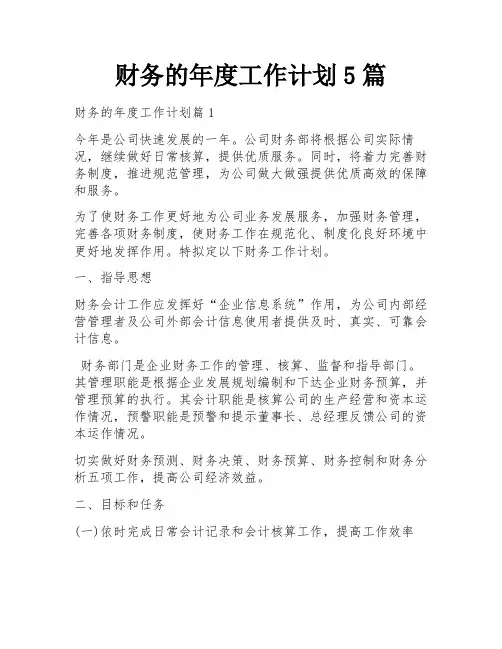 财务的年度工作计划5篇

财务的年度工作计划篇1

今年是公司快速发展的一年。公司财务部将根据公司实际情况，继续做好日常核算，提供优质服务。同时，将着力完善财务制度，推进规范管理，为公司做大做强提供优质高效的保障和服务。

为了使财务工作更好地为公司业务发展服务，加强财务管理，完善各项财务制度，使财务工作在规范化、制度化良好环境中更好地发挥作用。特拟定以下财务工作计划。

一、指导思想

财务会计工作应发挥好“企业信息系统”作用，为公司内部经营管理者及公司外部会计信息使用者提供及时、真实、可靠会计信息。

财务部门是企业财务工作的管理、核算、监督和指导部门。其管理职能是根据企业发展规划编制和下达企业财务预算，并管理预算的执行。其会计职能是核算公司的生产经营和资本运作情况，预警职能是预警和提示董事长、总经理反馈公司的资本运作情况。

切实做好财务预测、财务决策、财务预算、财务控制和财务分析五项工作，提高公司经济效益。

二、目标和任务

(一)依时完成日常会计记录和会计核算工作，提高工作效率